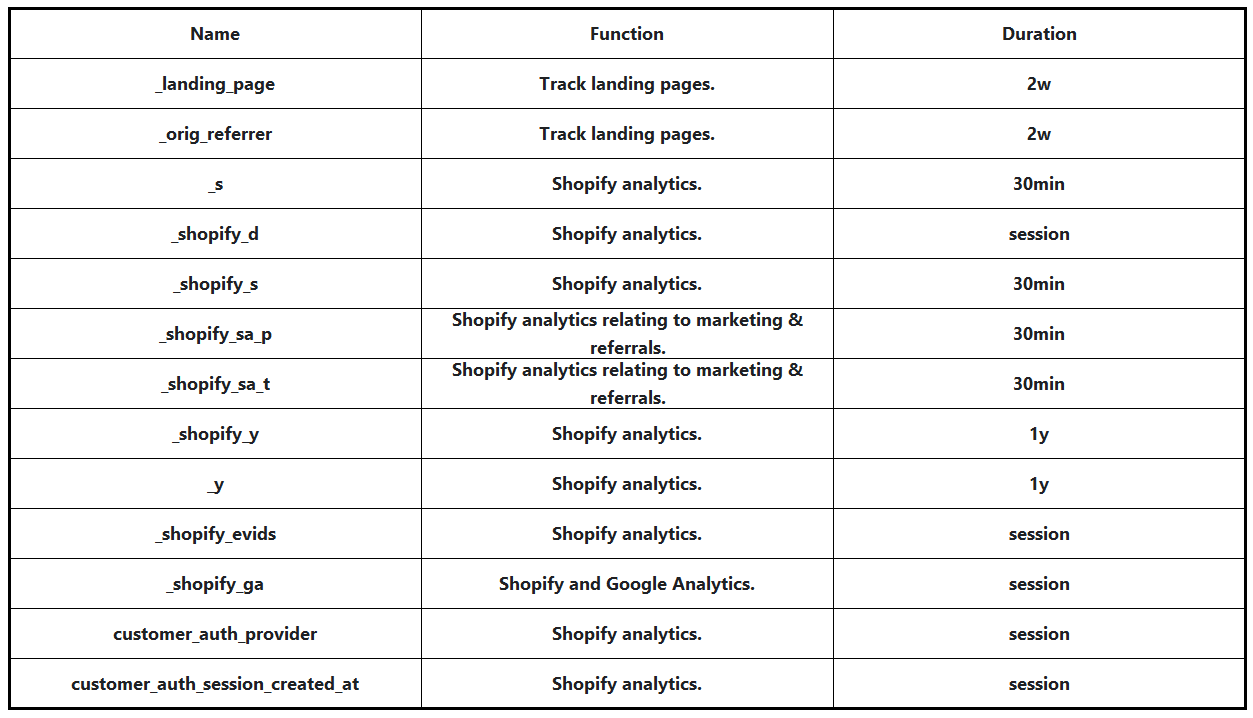 | Name | Function | Duration |
|---|---|---|
| _landing_page | Track landing pages. | 2w |
| _orig_referrer | Track landing pages. | 2w |
| _s | Shopify analytics. | 30min |
| _shopify_d | Shopify analytics. | session |
| _shopify_s | Shopify analytics. | 30min |
| _shopify_sa_p | Shopify analytics relating to marketing & referrals. | 30min |
| _shopify_sa_t | Shopify analytics relating to marketing & referrals. | 30min |
| _shopify_y | Shopify analytics. | 1y |
| _y | Shopify analytics. | 1y |
| _shopify_evids | Shopify analytics. | session |
| _shopify_ga | Shopify and Google Analytics. | session |
| customer_auth_provider | Shopify analytics. | session |
| customer_auth_session_created_at | Shopify analytics. | session |